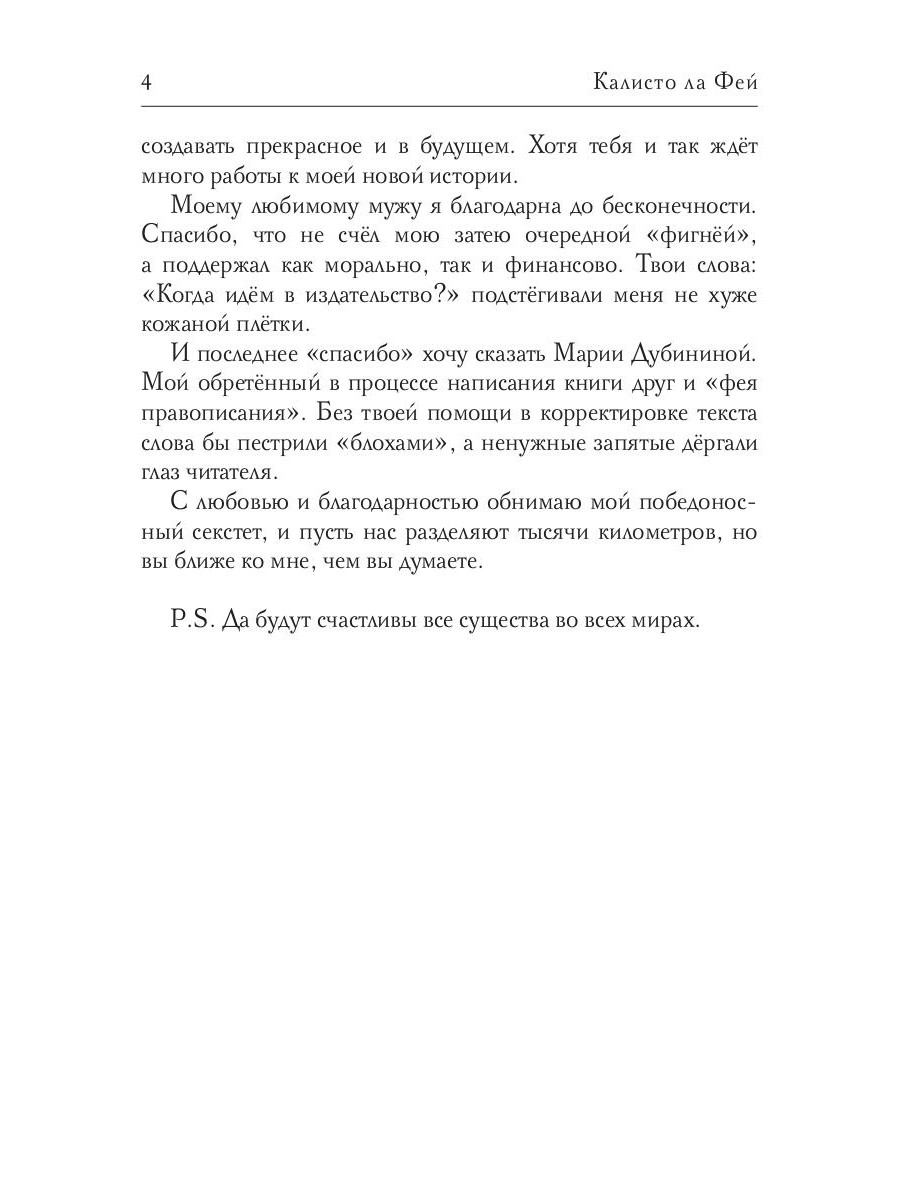 4 Калисто ла Фей

создавать прекрасное и в будущем. Хотя тебя и так ждёт много работы к моей новой истории.

Моему любимому мужу я благодарна до бесконечности. Спасибо, что не счёл мою затею очередной «фигнёй», а поддержал как морально, так и финансово. Твои слова: «Когда идём в издательство?» подстёгивали меня не хуже кожаной плётки.

И последнее «спасибо» хочу сказать Марии Дубининой. Мой обретённый в процессе написания книги друг и «фея правописания». Без твоей помощи в корректировке текста слова бы пестрили «блохами», а ненужные запятые дёргали глаз читателя.

С любовью и благодарностью обнимаю мой победоносный секстет, и пусть нас разделяют тысячи километров, но вы ближе ко мне, чем вы думаете.

P.S. Да будут счастливы все существа во всех мирах.